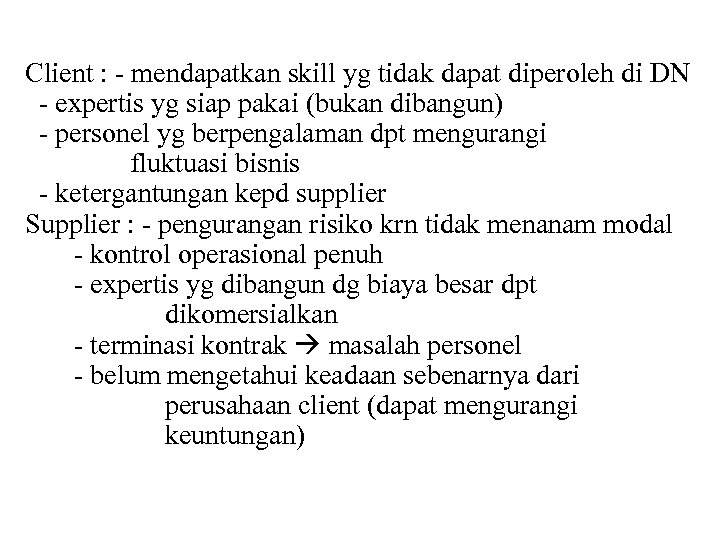 Client : - mendapatkan skill yg tidak dapat diperoleh di DN
- expertis yg siap pakai (bukan dibangun)
- personel yg berpengalaman dpt mengurangi fluktuasi bisnis
- ketergantungan kepd supplier
Supplier : - pengurangan risiko krn tidak menanam modal
- kontrol operasional penuh
- expertis yg dibangun dg biaya besar dpt dikomersialkan
- terminasi kontrak → masalah personel
- belum mengetahui keadaan sebenarnya dari perusahaan client (dapat mengurangi keuntungan)